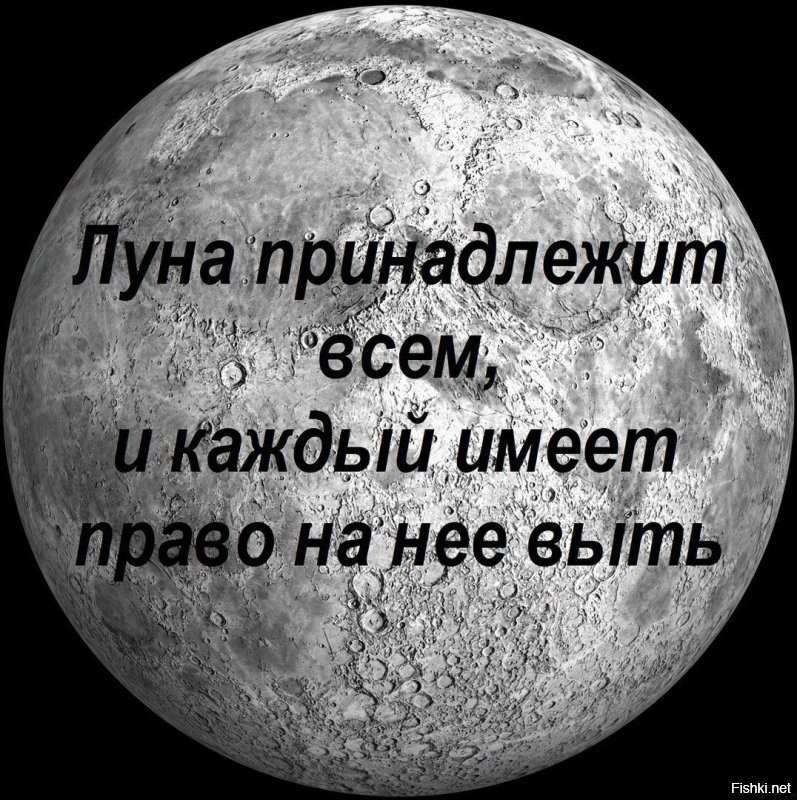 Луна принадлежит всем,
и каждый имеет право на нее выть

Fishki.net